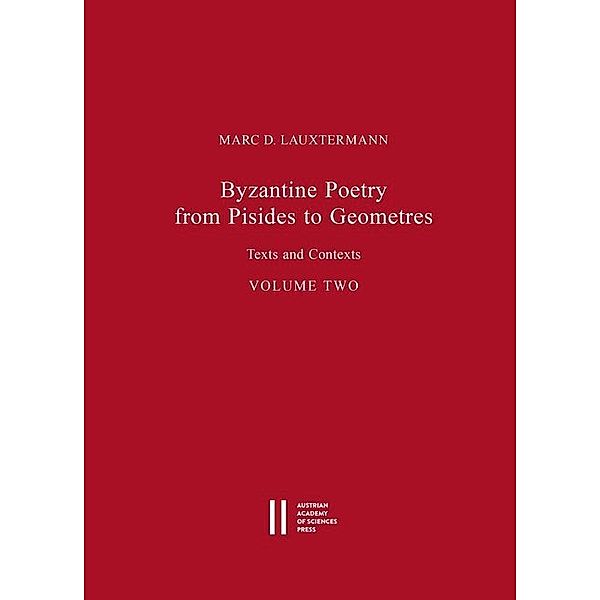 MARC D. LAUXTERMANN

Byzantine Poetry from Pisides to Geometres

Texts and Contexts

VOLUME TWO

AUSTRIAN ACADEMY OF SCIENCES PRESS